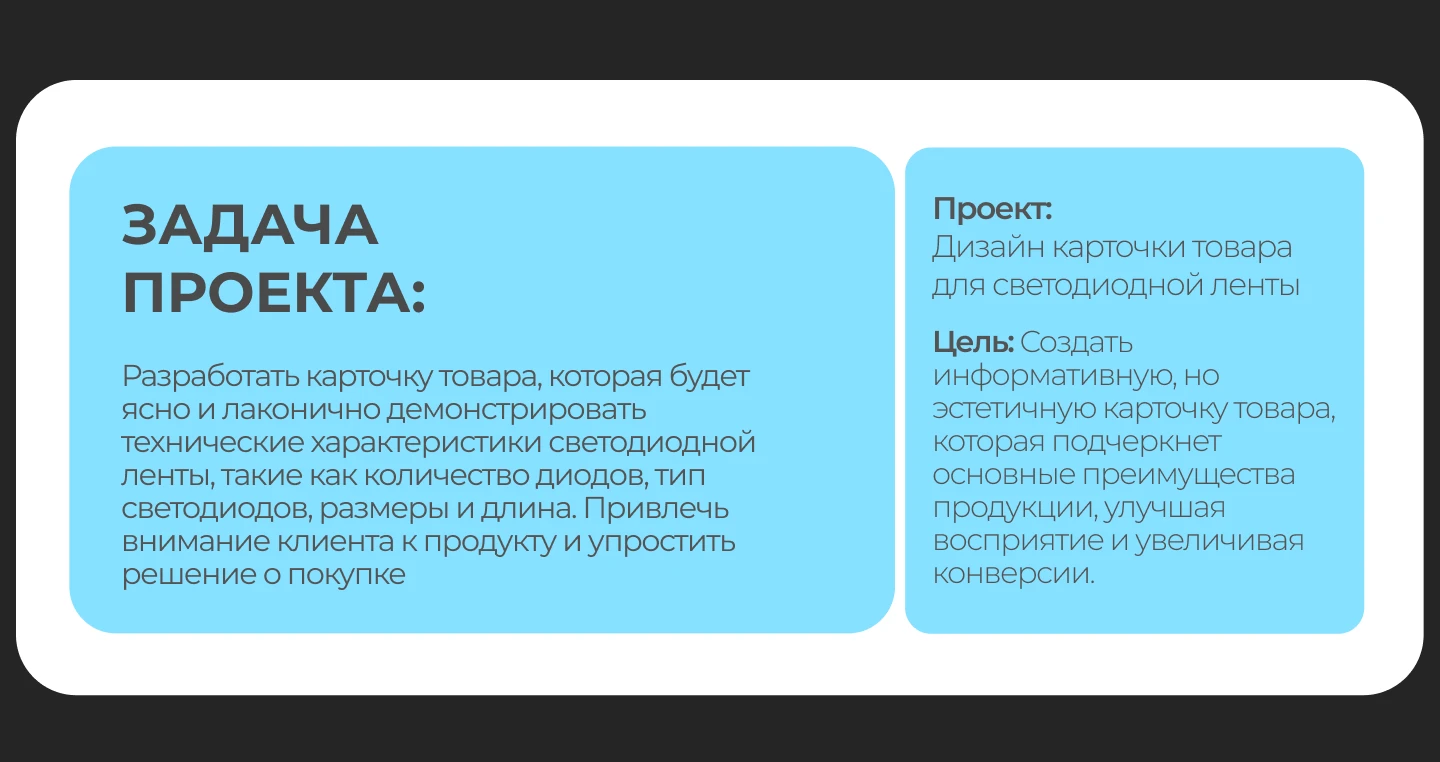 ЗАДАЧА ПРОЕКТА:

Разработать карточку товара, которая будет ясно и лаконично демонстрировать технические характеристики светодиодной ленты, такие как количество диодов, тип светодиодов, размеры и длина. Привлечь внимание клиента к продукту и упростить решение о покупке

Проект:
Дизайн карточки товара для светодиодной ленты

Цель: Создать информативную, но эстетичную карточку товара, которая подчеркнет основные преимущества продукции, улучшая восприятие и увеличивая конверсии.